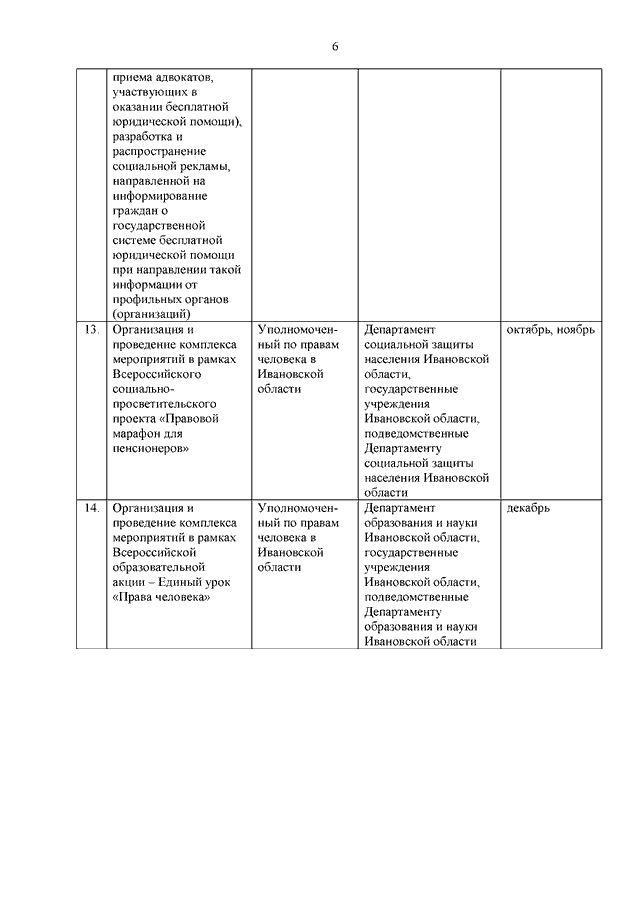 6

|  |  |  |  |  |
|---|---|---|---|---|
|  | приема адвокатов, участвующих в оказании бесплатной юридической помощи), разработка и распространение социальной рекламы, направленной на информирование граждан о государственной системе бесплатной юридической помощи при направлении такой информации от профильных органов (организаций) |  |  |  |
| 13. | Организация и проведение комплекса мероприятий в рамках Всероссийского социально-просветительского проекта «Правовой марафон для пенсионеров» | Уполномоченный по правам человека в Ивановской области | Департамент социальной защиты населения Ивановской области, государственные учреждения Ивановской области, подведомственные Департаменту социальной защиты населения Ивановской области | октябрь, ноябрь |
| 14. | Организация и проведение комплекса мероприятий в рамках Всероссийской образовательной акции – Единый урок «Права человека» | Уполномоченный по правам человека в Ивановской области | Департамент образования и науки Ивановской области, государственные учреждения Ивановской области, подведомственные Департаменту образования и науки Ивановской области | декабрь |